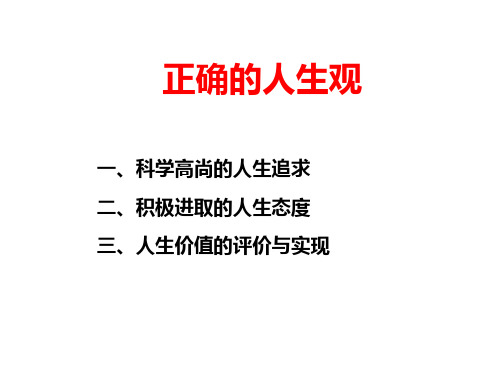 正确的人生观

一、科学高尚的人生追求

二、积极进取的人生态度

三、人生价值的评价与实现